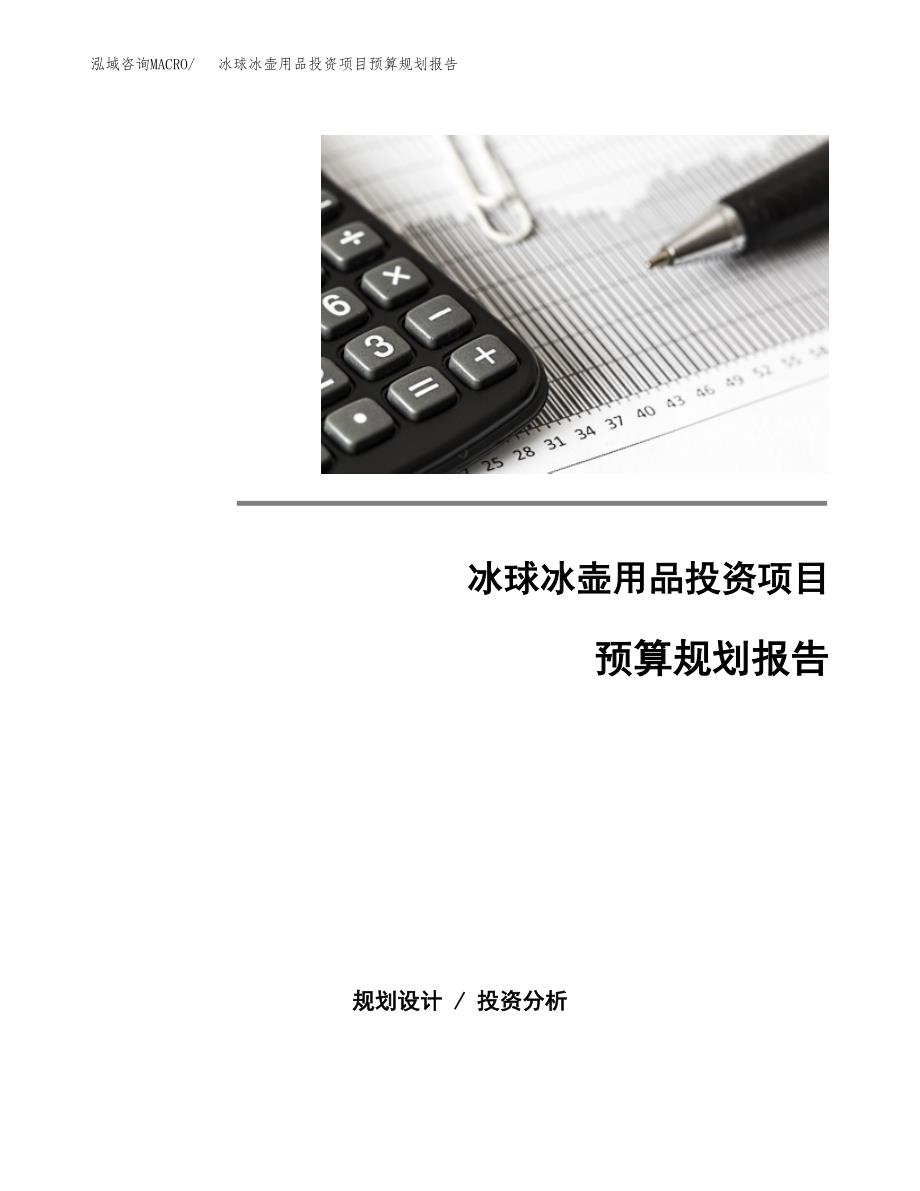 泓域咨询MACRO/ 冰球冰壶用品投资项目预算规划报告

冰球冰壶用品投资项目

预算规划报告

规划设计 / 投资分析